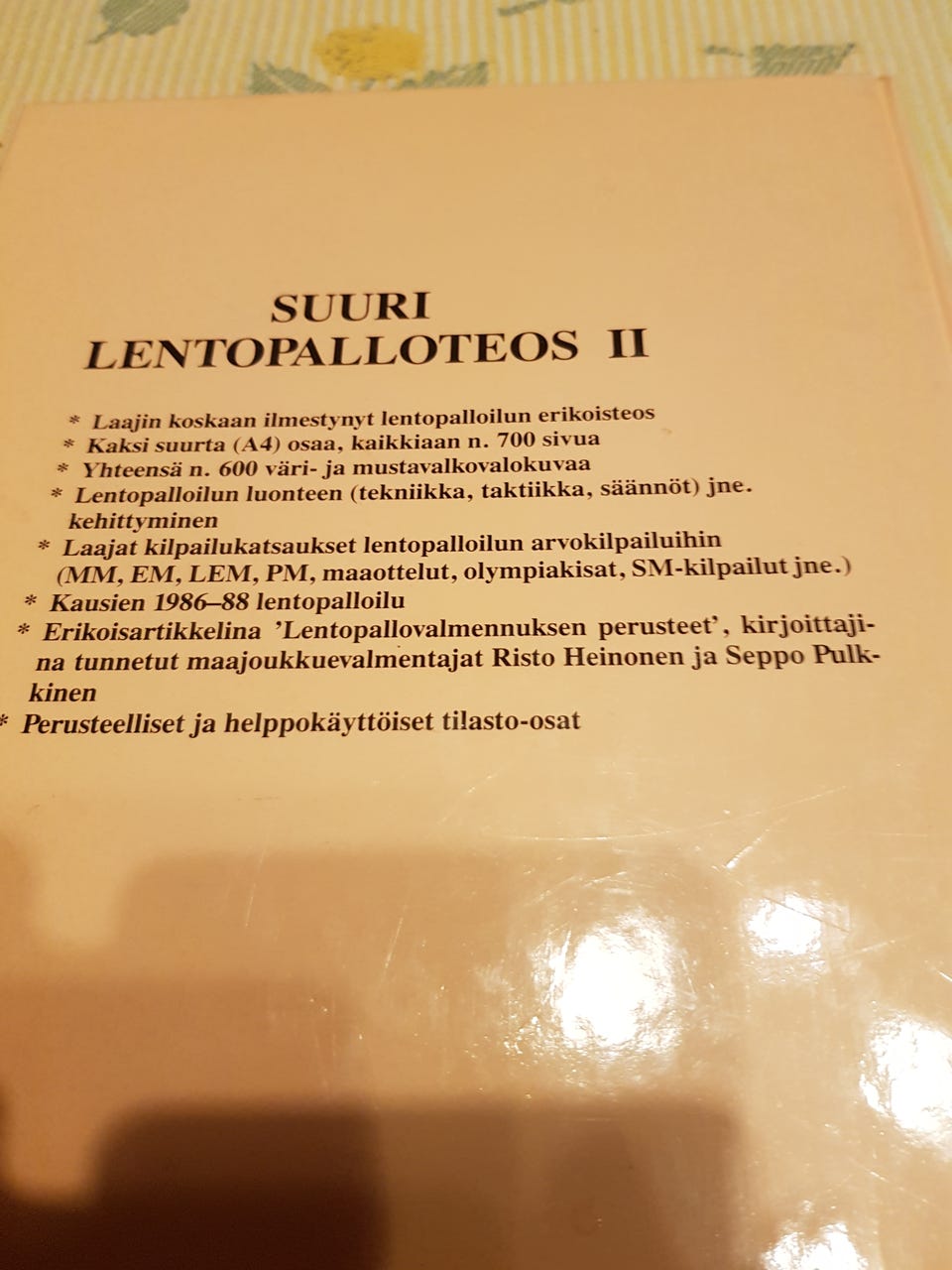 SUURI
LENTOPALLOTEOS II

* Laajin koskaan ilmestynyt lentopalloilun erikoisteos
* Kaksi suurta (A4) osaa, kaikkiaan n. 700 sivua
* Yhteensä n. 600 väri- ja mustavalkovalokuvaa
* Lentopalloilun luonteen (tekniikka, taktiikka, säännöt) jne. kehittyminen
* Laajat kilpailukatsaukset lentopalloilun arvokilpailuihin (MM, EM, LEM, PM, maaottelut, olympiakisat, SM-kilpailut jne.)
* Kausien 1986–88 lentopalloilu
* Erikoisartikkelina 'Lentopallovalmennuksen perusteet', kirjoittajina tunnetut maajoukkuevalmentajat Risto Heinonen ja Seppo Pulkkinen
* Perusteelliset ja helppokäyttöiset tilasto-osat